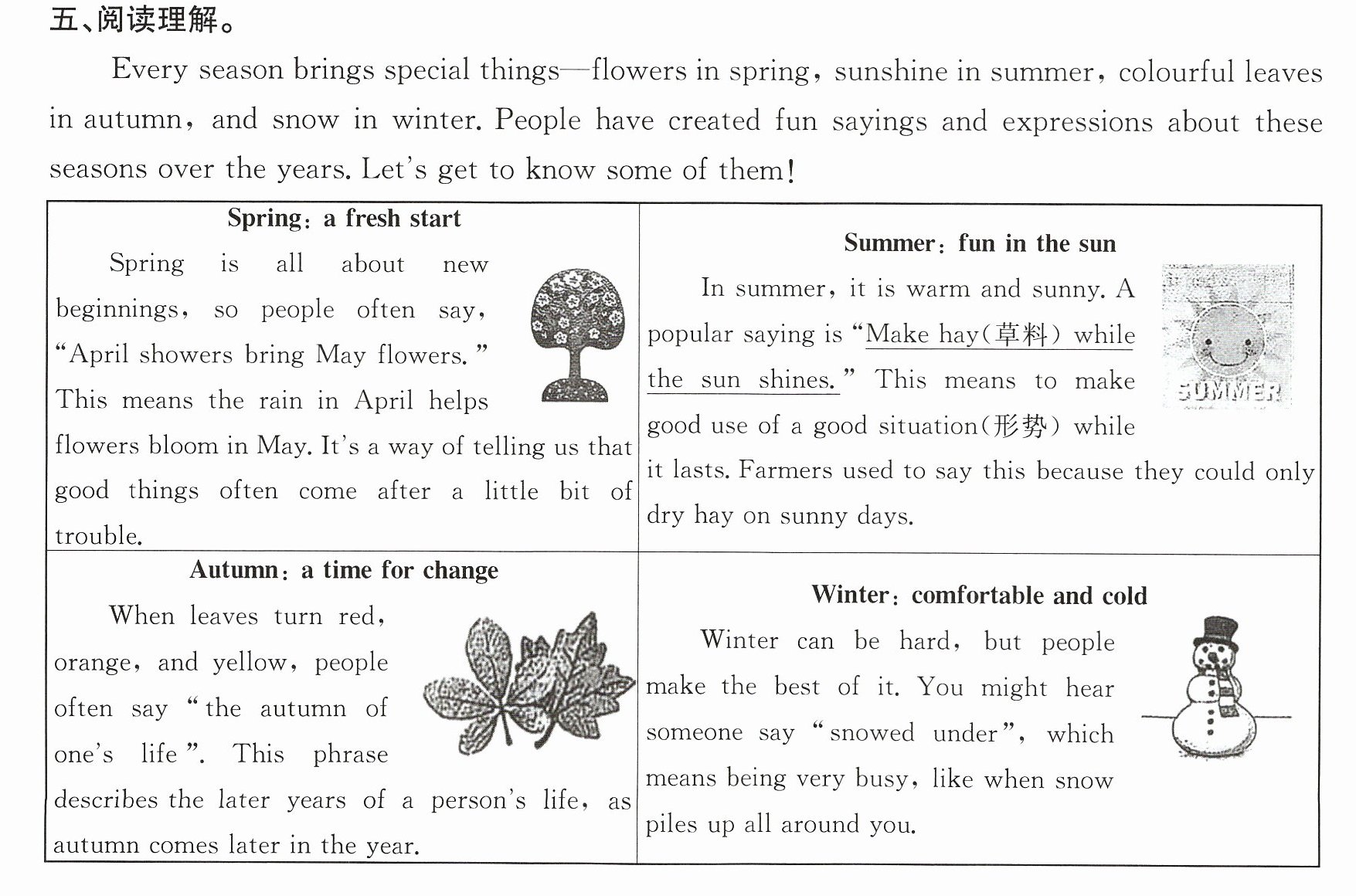 五、阅读理解。

Every season brings special things—flowers in spring, sunshine in summer, colourful leaves in autumn, and snow in winter. People have created fun sayings and expressions about these seasons over the years. Let's get to know some of them!

Spring: a fresh start

Spring is all about new beginnings, so people often say, "April showers bring May flowers." This means the rain in April helps flowers bloom in May. It's a way of telling us that good things often come after a little bit of trouble.

Summer: fun in the sun

In summer, it is warm and sunny. A popular saying is "Make hay(草料) while the sun shines." This means to make good use of a good situation(形势) while it lasts. Farmers used to say this because they could only dry hay on sunny days.

SUMMER

Autumn: a time for change

When leaves turn red, orange, and yellow, people often say "the autumn of one's life". This phrase describes the later years of a person's life, as autumn comes later in the year.

Winter: comfortable and cold

Winter can be hard, but people make the best of it. You might hear someone say "snowed under", which means being very busy, like when snow piles up all around you.